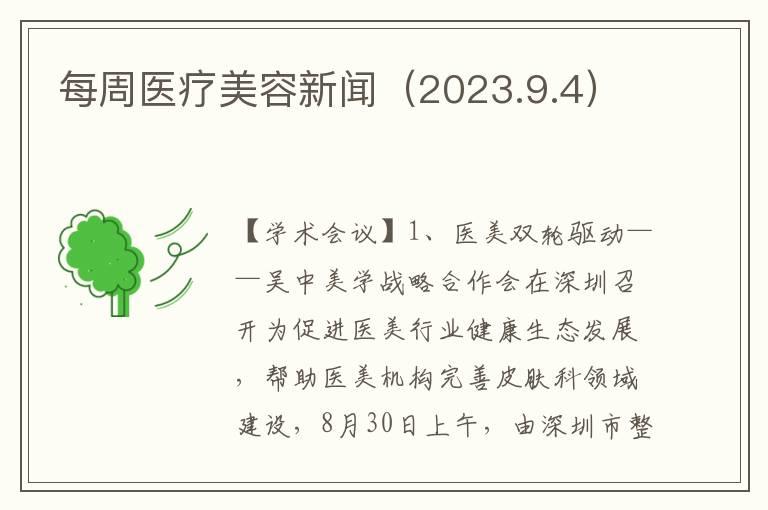 每周医疗美容新闻（2023.9.4）

【学术会议】1、医美双轮驱动——吴中美学战略合作会在深圳召开为促进医美行业健康生态发展，帮助医美机构完善皮肤科领域建设，8月30日上午，由深圳市整